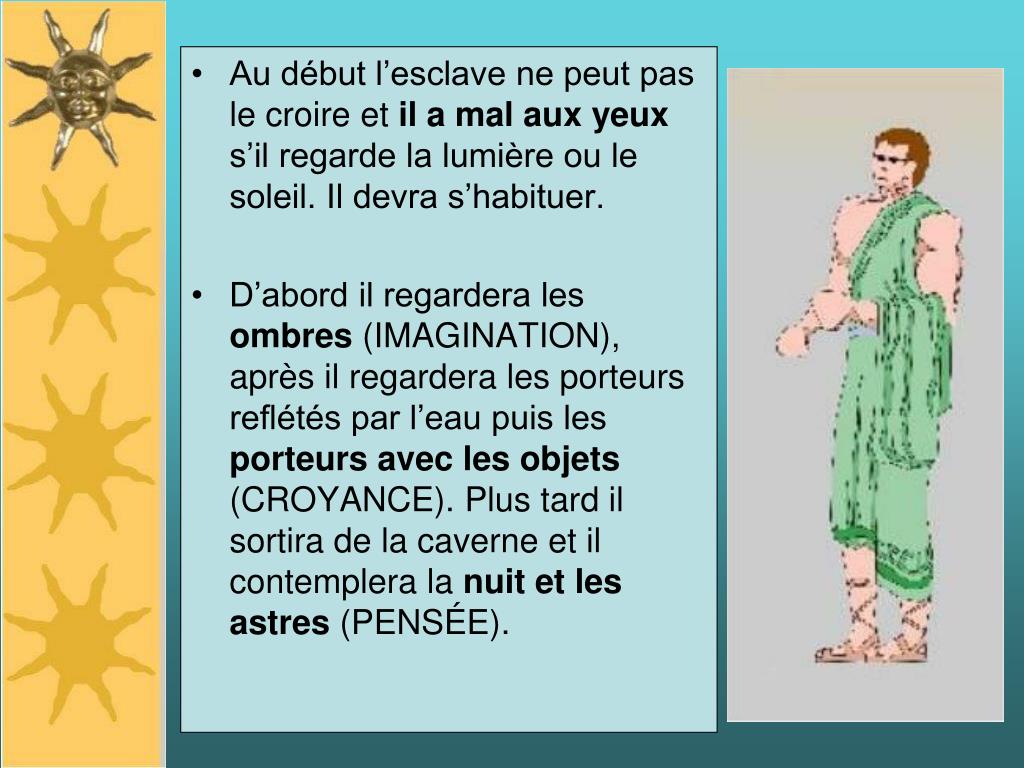 • Au début l’esclave ne peut pas le croire et il a mal aux yeux s’il regarde la lumière ou le soleil. Il devra s’habituer.

• D’abord il regardera les ombres (IMAGINATION), après il regardera les porteurs reflétés par l’eau puis les porteurs avec les objets (CROYANCE). Plus tard il sortira de la caverne et il contemplera la nuit et les astres (PENSÉE).